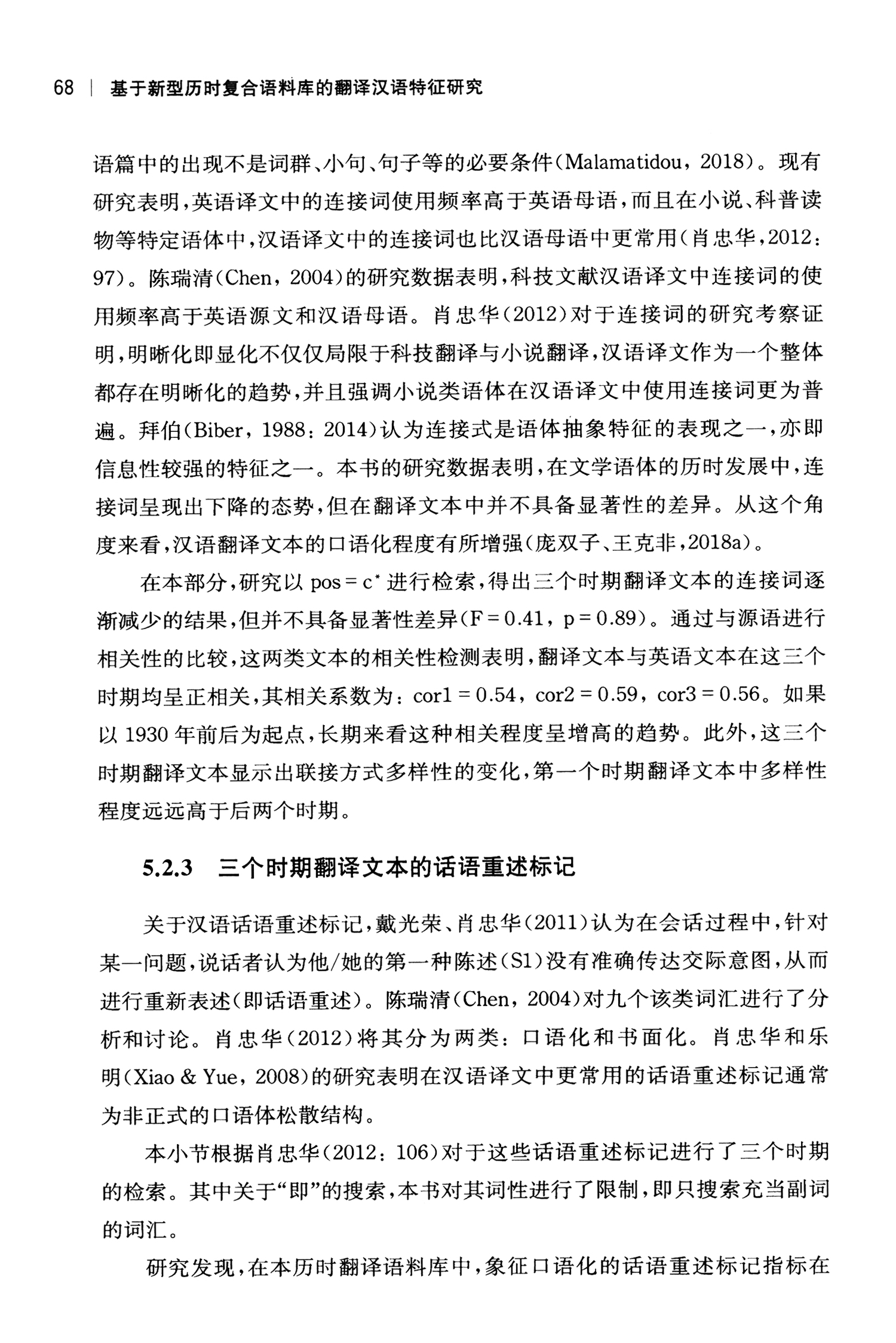 68 | 基于新型历时复合语料库的翻译汉语特征研究

语篇中的出现不是词群、小句、句子等的必要条件(Malamatidou, 2018)。现有研究表明,英语译文中的连接词使用频率高于英语母语,而且在小说、科普读物等特定语体中,汉语译文中的连接词也比汉语母语中更常用(肖忠华,2012: 97)。陈瑞清(Chen, 2004)的研究数据表明,科技文献汉语译文中连接词的使用频率高于英语源文和汉语母语。肖忠华(2012)对于连接词的研究考察证明,明晰化即显化不仅仅局限于科技翻译与小说翻译,汉语译文作为一个整体都存在明晰化的趋势,并且强调小说类语体在汉语译文中使用连接词更为普遍。拜伯(Biber, 1988: 2014)认为连接式是语体抽象特征的表现之一,亦即信息性较强的特征之一。本书的研究数据表明,在文学语体的历时发展中,连接词呈现出下降的态势,但在翻译文本中并不具备显著性的差异。从这个角度来看,汉语翻译文本的口语化程度有所增强(庞双子、王克非,2018a)。

在本部分,研究以 pos = c* 进行检索,得出三个时期翻译文本的连接词逐渐减少的结果,但并不具备显著性差异(F = 0.41, p = 0.89)。通过与源语进行相关性的比较,这两类文本的相关性检测表明,翻译文本与英语文本在这三个时期均呈正相关,其相关系数为: cor1 = 0.54, cor2 = 0.59, cor3 = 0.56。如果以 1930 年前后为起点,长期来看这种相关程度呈增高的趋势。此外,这三个时期翻译文本显示出联接方式多样性的变化,第一个时期翻译文本中多样性程度远远高于后两个时期。

5.2.3 三个时期翻译文本的话语重述标记

关于汉语话语重述标记,戴光荣、肖忠华(2011)认为在会话过程中,针对某一问题,说话者认为他/她的第一种陈述(S1)没有准确传达交际意图,从而进行重新表述(即话语重述)。陈瑞清(Chen, 2004)对九个该类词汇进行了分析和讨论。肖忠华(2012)将其分为两类: 口语化和书面化。肖忠华和乐明(Xiao & Yue, 2008)的研究表明在汉语译文中更常用的话语重述标记通常为非正式的口语体松散结构。

本小节根据肖忠华(2012: 106)对于这些话语重述标记进行了三个时期的检索。其中关于“即”的搜索,本书对其词性进行了限制,即只搜索充当副词的词汇。

研究发现,在本历时翻译语料库中,象征口语化的话语重述标记指标在